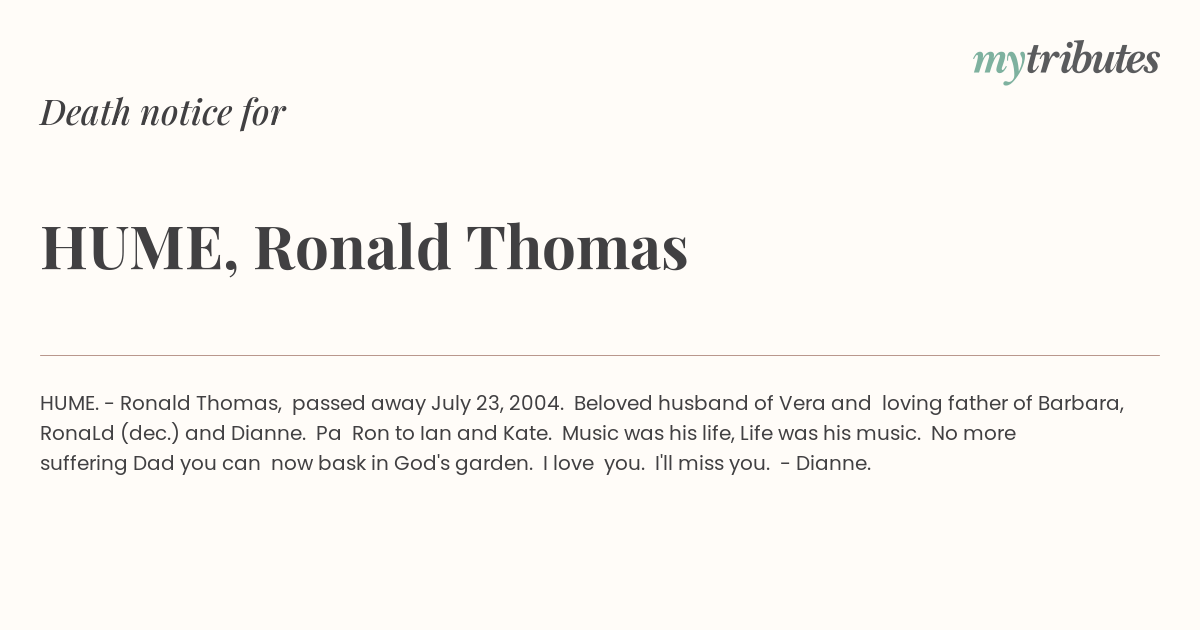 mytributes

Death notice for

HUME, Ronald Thomas

HUME. - Ronald Thomas, passed away July 23, 2004. Beloved husband of Vera and loving father of Barbara, RonaLd (dec.) and Dianne. Pa Ron to Ian and Kate. Music was his life, Life was his music. No more suffering Dad you can now bask in God's garden. I love you. I'll miss you. - Dianne.